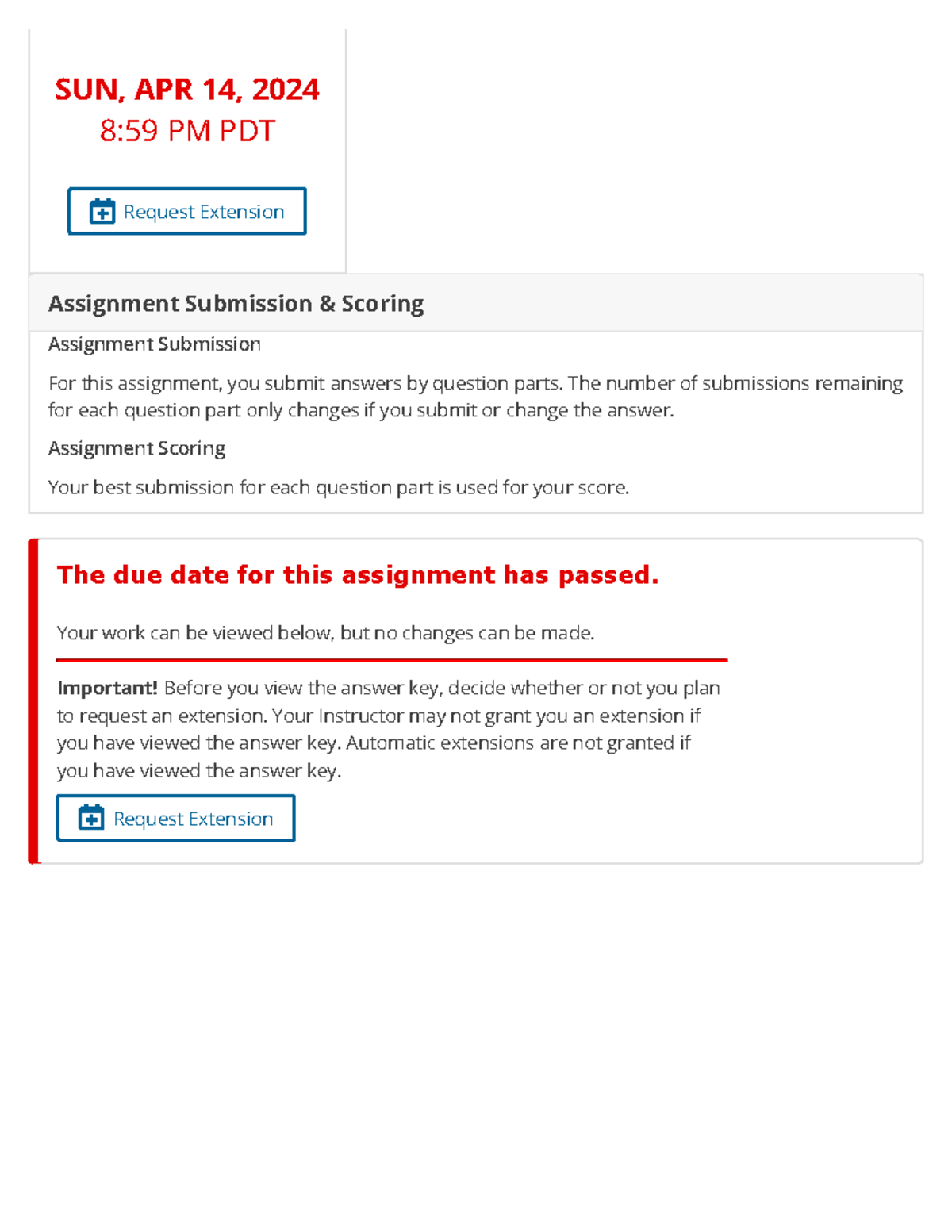 SUN, APR 14, 2024
8:59 PM PDT

Request Extension

Assignment Submission & Scoring

Assignment Submission

For this assignment, you submit answers by question parts. The number of submissions remaining for each question part only changes if you submit or change the answer.

Assignment Scoring

Your best submission for each question part is used for your score.

The due date for this assignment has passed.

Your work can be viewed below, but no changes can be made.

Important! Before you view the answer key, decide whether or not you plan to request an extension. Your Instructor may not grant you an extension if you have viewed the answer key. Automatic extensions are not granted if you have viewed the answer key.

Request Extension